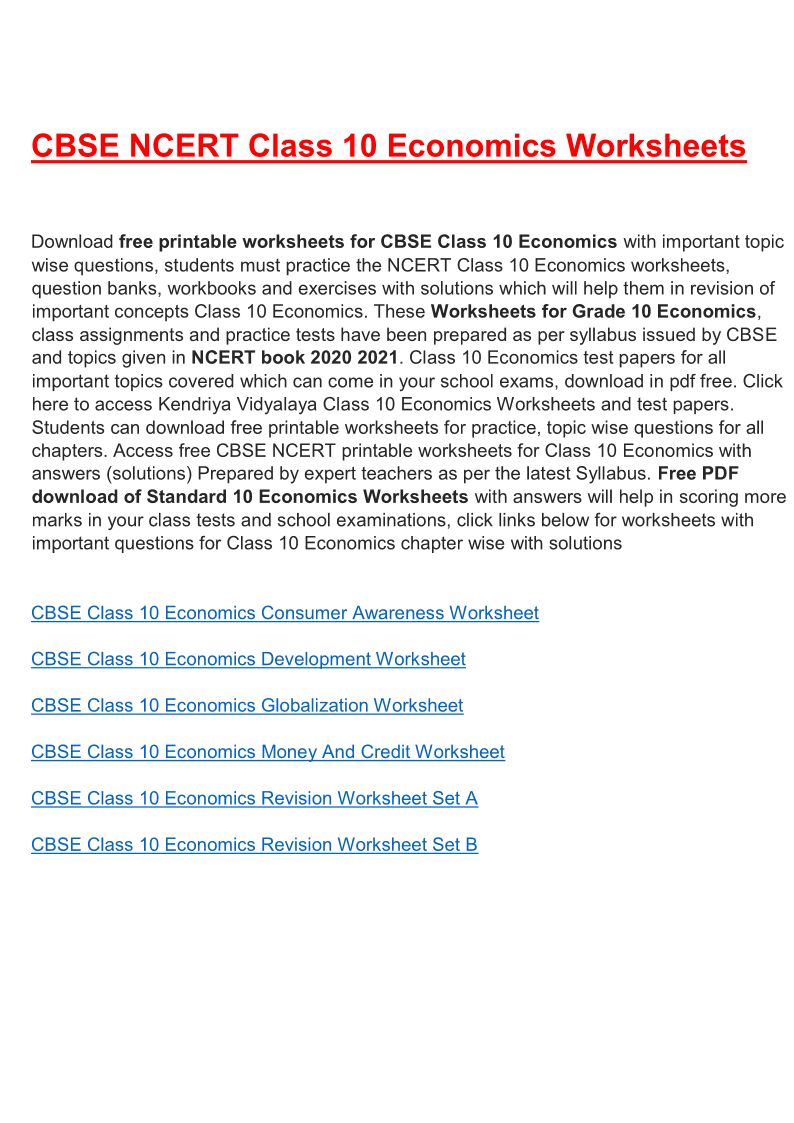 CBSE NCERT Class 10 Economics Worksheets

Download free printable worksheets for CBSE Class 10 Economics with important topic wise questions, students must practice the NCERT Class 10 Economics worksheets, question banks, workbooks and exercises with solutions which will help them in revision of important concepts Class 10 Economics. These Worksheets for Grade 10 Economics, class assignments and practice tests have been prepared as per syllabus issued by CBSE and topics given in NCERT book 2020 2021. Class 10 Economics test papers for all important topics covered which can come in your school exams, download in pdf free. Click here to access Kendriya Vidyalaya Class 10 Economics Worksheets and test papers. Students can download free printable worksheets for practice, topic wise questions for all chapters. Access free CBSE NCERT printable worksheets for Class 10 Economics with answers (solutions) Prepared by expert teachers as per the latest Syllabus. Free PDF download of Standard 10 Economics Worksheets with answers will help in scoring more marks in your class tests and school examinations, click links below for worksheets with important questions for Class 10 Economics chapter wise with solutions

CBSE Class 10 Economics Consumer Awareness Worksheet

CBSE Class 10 Economics Development Worksheet

CBSE Class 10 Economics Globalization Worksheet

CBSE Class 10 Economics Money And Credit Worksheet

CBSE Class 10 Economics Revision Worksheet Set A

CBSE Class 10 Economics Revision Worksheet Set B